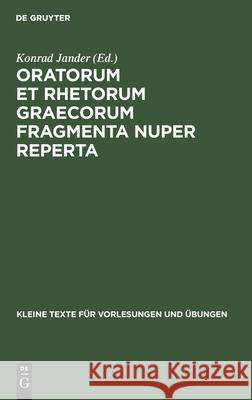 DE GRUYTER

Konrad Jander (Ed.)

ORATORUM ET RHETORUM GRAECORUM FRAGMENTA NUPER REPERTA

KLEINE TEXTE FÜR VORLESUNGEN UND ÜBUNGEN

DE G

Kraina Książek